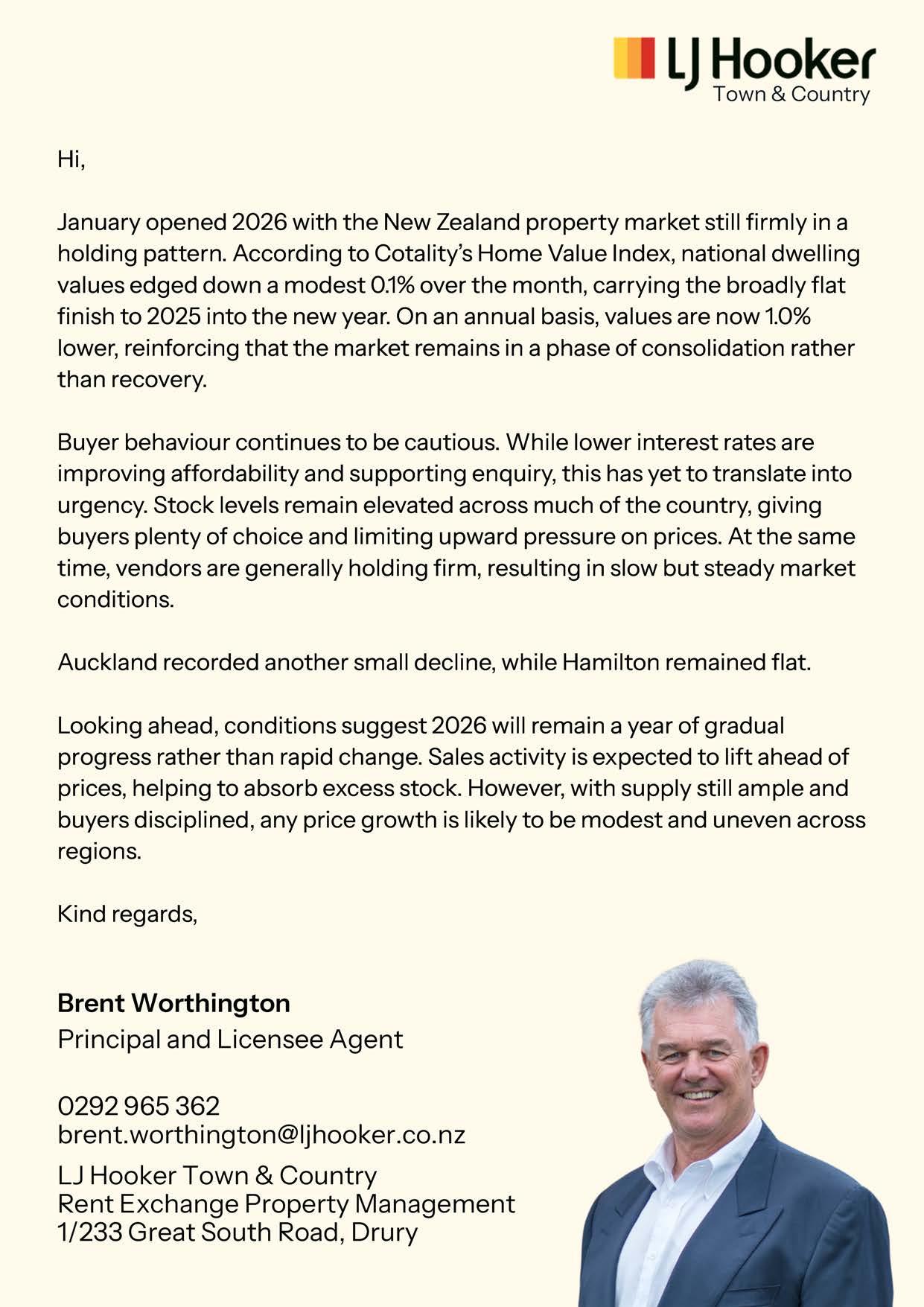 LJ Hooker
Town & Country

Hi,

January opened 2026 with the New Zealand property market still firmly in a holding pattern. According to Cotality's Home Value Index, national dwelling values edged down a modest 0.1% over the month, carrying the broadly flat finish to 2025 into the new year. On an annual basis, values are now 1.0% lower, reinforcing that the market remains in a phase of consolidation rather than recovery.

Buyer behaviour continues to be cautious. While lower interest rates are improving affordability and supporting enquiry, this has yet to translate into urgency. Stock levels remain elevated across much of the country, giving buyers plenty of choice and limiting upward pressure on prices. At the same time, vendors are generally holding firm, resulting in slow but steady market conditions.

Auckland recorded another small decline, while Hamilton remained flat.

Looking ahead, conditions suggest 2026 will remain a year of gradual progress rather than rapid change. Sales activity is expected to lift ahead of prices, helping to absorb excess stock. However, with supply still ample and buyers disciplined, any price growth is likely to be modest and uneven across regions.

Kind regards,

Brent Worthington
Principal and Licensee Agent

0292 965 362
brent.worthington@ljhooker.co.nz

LJ Hooker Town & Country
Rent Exchange Property Management
1/233 Great South Road, Drury